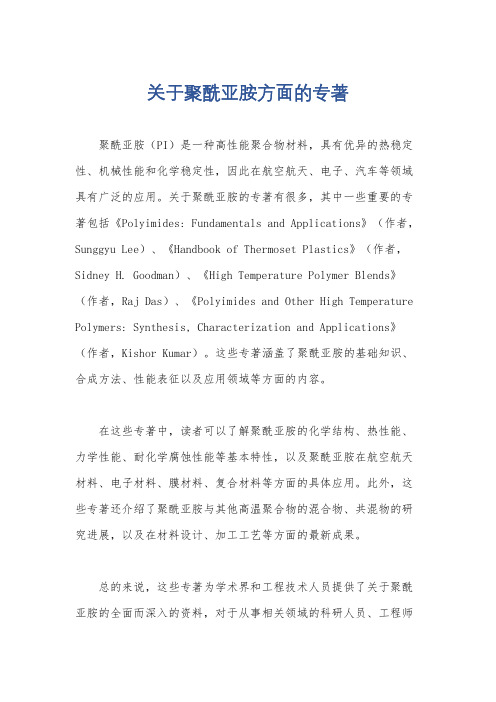 关于聚酰亚胺方面的专著

聚酰亚胺（PI）是一种高性能聚合物材料，具有优异的热稳定性、机械性能和化学稳定性，因此在航空航天、电子、汽车等领域具有广泛的应用。关于聚酰亚胺的专著有很多，其中一些重要的专著包括《Polyimides: Fundamentals and Applications》（作者，Sunggyu Lee）、《Handbook of Thermoset Plastics》（作者，Sidney H. Goodman）、《High Temperature Polymer Blends》（作者，Raj Das）、《Polyimides and Other High Temperature Polymers: Synthesis, Characterization and Applications》（作者，Kishor Kumar）。这些专著涵盖了聚酰亚胺的基础知识、合成方法、性能表征以及应用领域等方面的内容。

在这些专著中，读者可以了解聚酰亚胺的化学结构、热性能、力学性能、耐化学腐蚀性能等基本特性，以及聚酰亚胺在航空航天材料、电子材料、膜材料、复合材料等方面的具体应用。此外，这些专著还介绍了聚酰亚胺与其他高温聚合物的混合物、共混物的研究进展，以及在材料设计、加工工艺等方面的最新成果。

总的来说，这些专著为学术界和工程技术人员提供了关于聚酰亚胺的全面而深入的资料，对于从事相关领域的科研人员、工程师